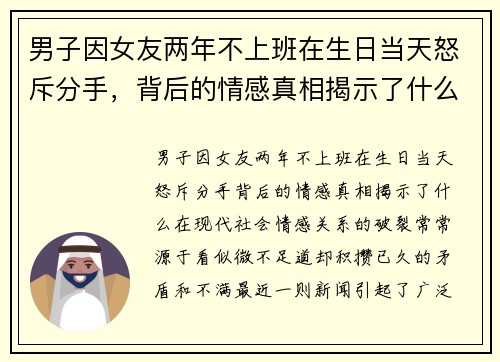 男子因女友两年不上班在生日当天怒斥分手，背后的情感真相揭示了什么

男子因女友两年不上班在生日当天怒斥分手背后的情感真相揭示了什么在现代社会情感关系的破裂常常源于看似微不足道却积攒已久的矛盾和不满最近一则新闻引起了广泛